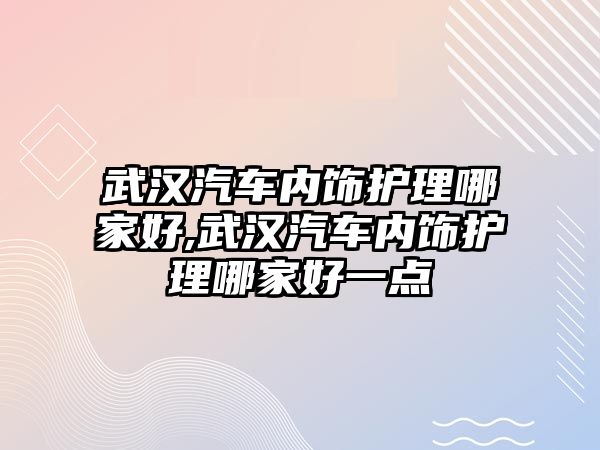 武汉汽车内饰护理哪家好,武汉汽车内饰护理哪家好一点